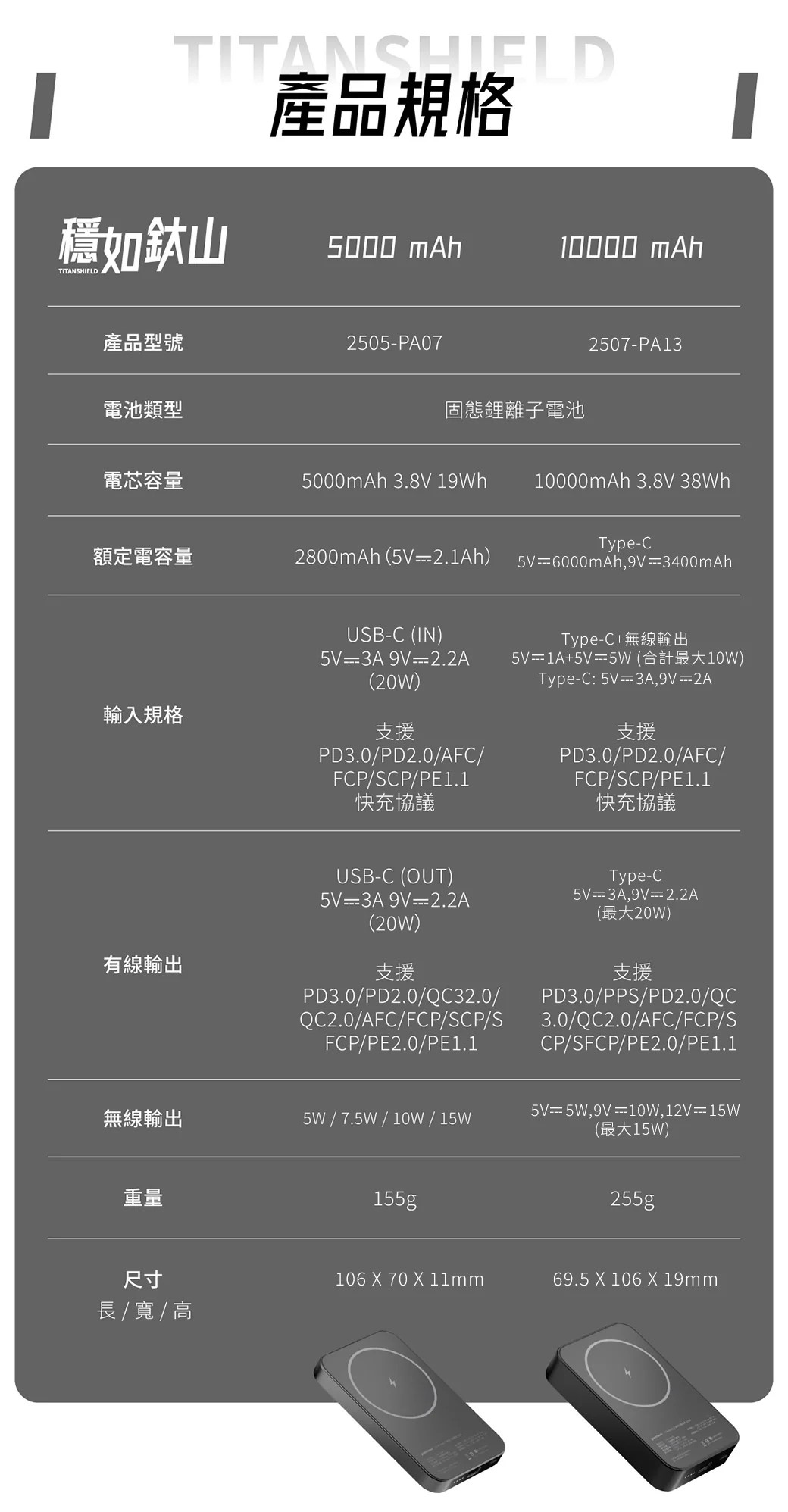 TITANSHIELD
產品規格

| 穩如鈦山 TITANSHIELD | 5000 mAh | 10000 mAh |
|---|---|---|
| 產品型號 | 2505-PA07 | 2507-PA13 |
| 電池類型 | 固態鋰離子電池 | |
| 電芯容量 | 5000mAh 3.8V 19Wh | 10000mAh 3.8V 38Wh |
| 額定電容量 | 2800mAh (5V⎓2.1Ah) | Type-C 5V⎓6000mAh,9V⎓3400mAh |
| 輸入規格 | USB-C (IN) 5V⎓3A 9V⎓2.2A (20W) 支援 PD3.0/PD2.0/AFC/FCP/SCP/PE1.1 快充協議 | Type-C+無線輸出 5V⎓1A+5V⎓5W (合計最大10W) Type-C: 5V⎓3A,9V⎓2A 支援 PD3.0/PD2.0/AFC/FCP/SCP/PE1.1 快充協議 |
| 有線輸出 | USB-C (OUT) 5V⎓3A 9V⎓2.2A (20W) 支援 PD3.0/PD2.0/QC32.0/QC2.0/AFC/FCP/SCP/SFCP/PE2.0/PE1.1 | Type-C 5V⎓3A,9V⎓2.2A (最大20W) 支援 PD3.0/PPS/PD2.0/QC3.0/QC2.0/AFC/FCP/SCP/SFCP/PE2.0/PE1.1 |
| 無線輸出 | 5W / 7.5W / 10W / 15W | 5V⎓5W,9V⎓10W,12V⎓15W (最大15W) |
| 重量 | 155g | 255g |
| 尺寸 長 / 寬 / 高 | 106 X 70 X 11mm | 69.5 X 106 X 19mm |